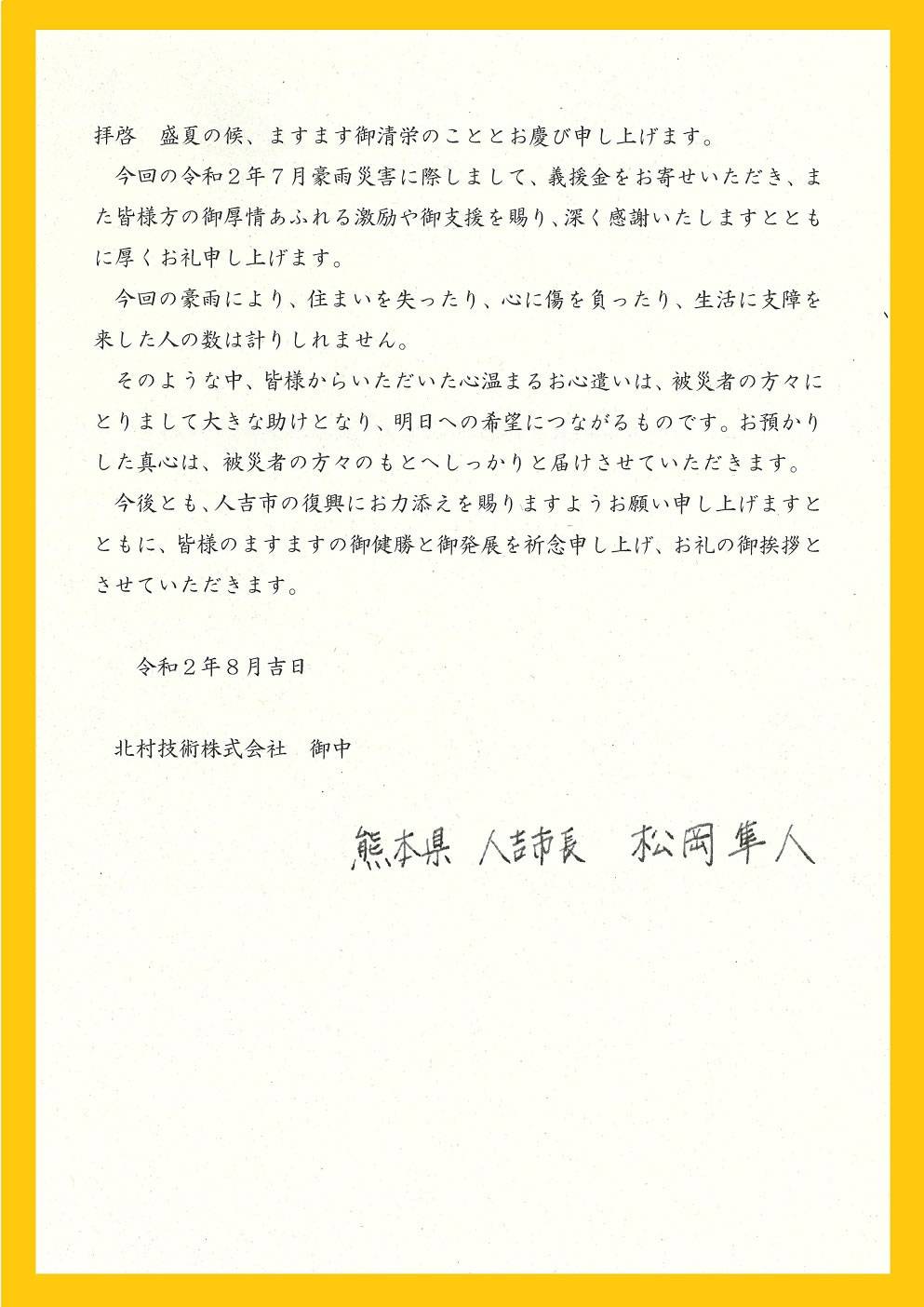 拝啓　盛夏の候、ますます御清栄のこととお慶び申し上げます。

今回の令和２年７月豪雨災害に際しまして、義援金をお寄せいただき、また皆様方の御厚情あふれる激励や御支援を賜り、深く感謝いたしますとともに厚くお礼申し上げます。

今回の豪雨により、住まいを失ったり、心に傷を負ったり、生活に支障を来した人の数は計りしれません。

そのような中、皆様からいただいた心温まるお心遣いは、被災者の方々にとりまして大きな助けとなり、明日への希望につながるものです。お預かりした真心は、被災者の方々のもとへしっかりと届けさせていただきます。

今後とも、人吉市の復興にお力添えを賜りますようお願い申し上げますとともに、皆様のますますの御健勝と御発展を祈念申し上げ、お礼の御挨拶とさせていただきます。

令和２年８月吉日

北村技術株式会社　御中

熊本県 人吉市長　松岡隼人